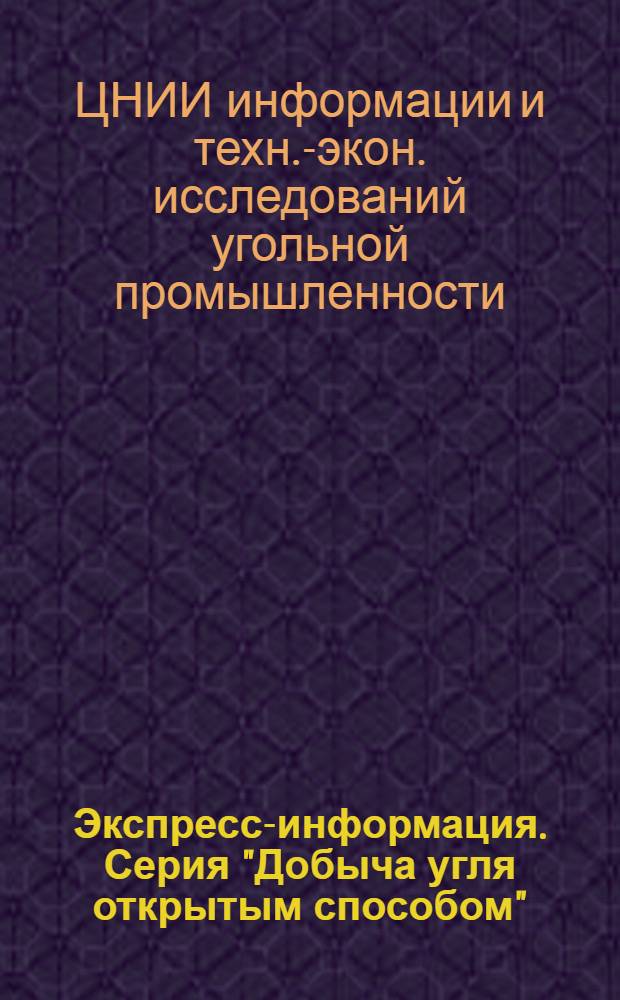 ЦНИИ информации и техн.-экон. исследований угольной промышленности

Экспресс-информация. Серия "Добыча угля открытым способом"